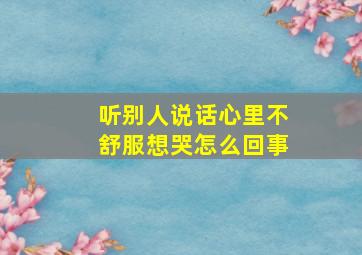 听别人说话心里不舒服想哭怎么回事